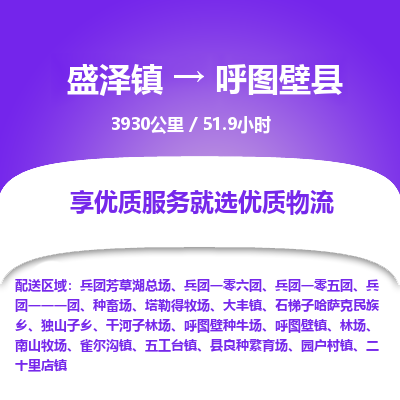 盛泽镇 → 呼图壁县

3930公里 / 51.9小时

享优质服务就选优质物流

配送区域：兵团芳草湖总场、兵团一零六团、兵团一零五团、兵团一一一团、种畜场、塔勒得牧场、大丰镇、石梯子哈萨克民族乡、独山子乡、干河子林场、呼图壁种牛场、呼图壁镇、林场、南山牧场、雀尔沟镇、五工台镇、县良种繁育场、园户村镇、二十里店镇